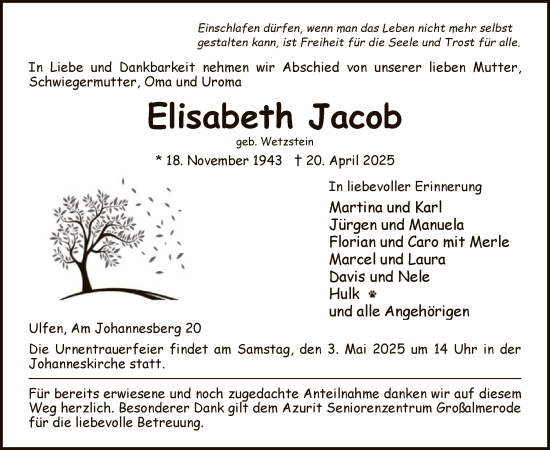 Einschlafen dürfen, wenn man das Leben nicht mehr selbst gestalten kann, ist Freiheit für die Seele und Trost für alle.

In Liebe und Dankbarkeit nehmen wir Abschied von unserer lieben Mutter, Schwiegermutter, Oma und Uroma

Elisabeth Jacob

geb. Wetzstein

* 18. November 1943 † 20. April 2025

In liebevoller Erinnerung

Martina und Karl
Jürgen und Manuela
Florian und Caro mit Merle
Marcel und Laura
Davis und Nele
Hulk
und alle Angehörigen

Ulfen, Am Johannesberg 20

Die Urnentrauerfeier findet am Samstag, den 3. Mai 2025 um 14 Uhr in der Johanneskirche statt.

Für bereits erwiesene und noch zugedachte Anteilnahme danken wir auf diesem Weg herzlich. Besonderer Dank gilt dem Azurit Seniorenzentrum Großalmerode für die liebevolle Betreuung.